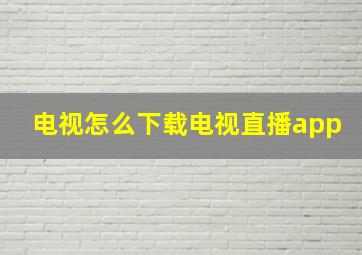 电视怎么下载电视直播app